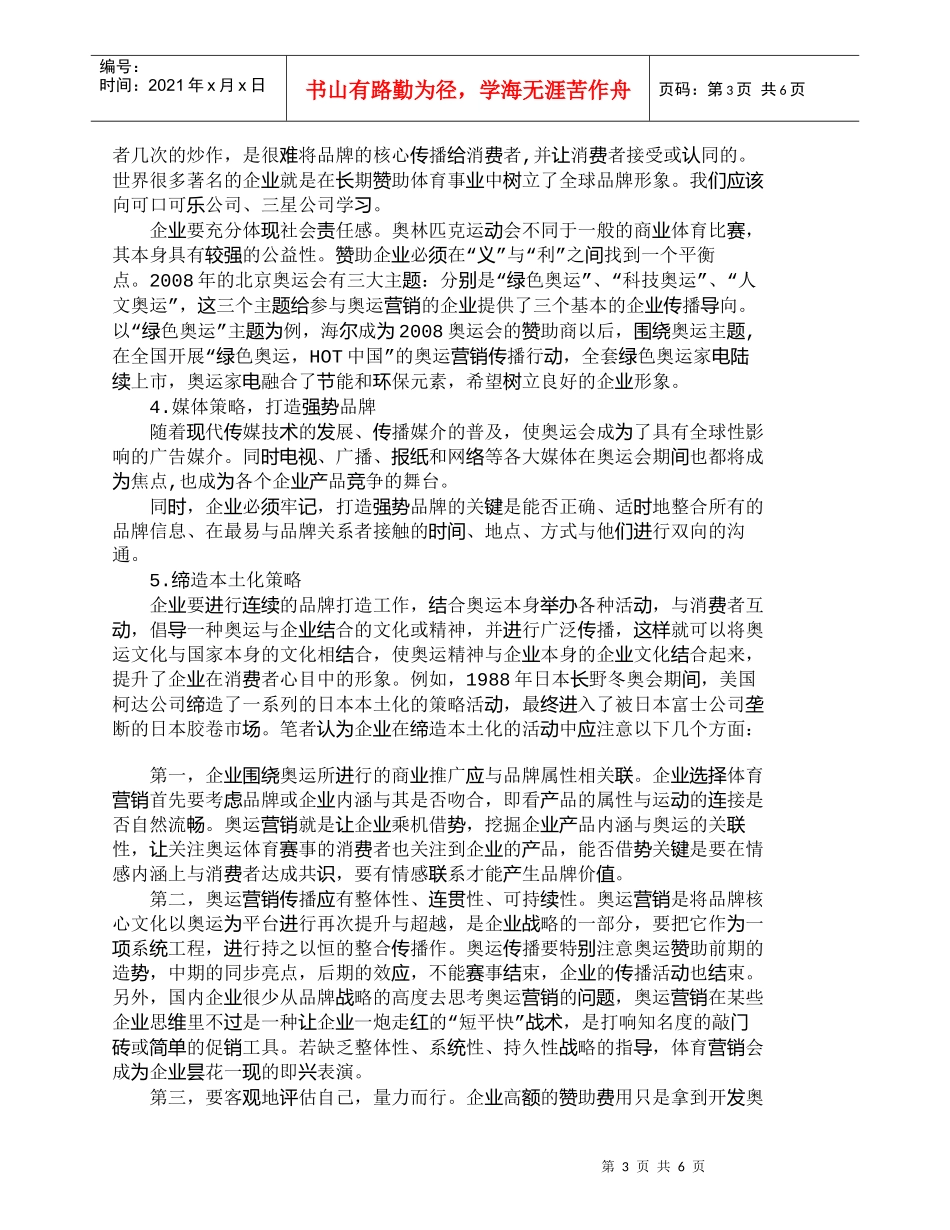 编号：
时间：2021 年 x 月 x 日

书山有路勤为径，学海无涯苦作舟

页码：第 3 页 共 6 页

者几次的炒作，是很难将品牌的核心传播给消费者，并让消费者接受或认同的。世界很多著名的企业就是在长期赞助体育事业中树立了全球品牌形象。我们应该向可口可乐公司、三星公司学习。

企业要充分体现社会责任感。奥林匹克运动会不同于一般的商业体育比赛，其本身具有较强的公益性。赞助企业必须在“义”与“利”之间找到一个平衡点。2008 年的北京奥运会有三大主题：分别是“绿色奥运”、“科技奥运”、“人文奥运”，这三个主题给参与奥运营销的企业提供了三个基本的企业传播导向。以“绿色奥运”主题为例，海尔成为 2008 奥运会的赞助商以后，围绕奥运主题，在全国开展“绿色奥运，HOT 中国”的奥运营销传播行动，全套绿色奥运家电陆续上市，奥运家电融合了节能和环保元素，希望树立良好的企业形象。

4．媒体策略，打造强势品牌

随着现代传媒技术的发展、传播媒介的普及，使奥运会成为了具有全球性影响的广告媒介。同时电视、广播、报纸和网络等各大媒体在奥运会期间也都将成为焦点，也成为各个企业产品竞争的舞台。

同时，企业必须牢记，打造强势品牌的关键是能否正确、适时地整合所有的品牌信息、在最易与品牌关系者接触的时间、地点、方式与他们进行双向的沟通。

5．缔造本土化策略

企业要进行连续的品牌打造工作，结合奥运本身举办各种活动，与消费者互动，倡导一种奥运与企业结合的文化或精神，并进行广泛传播，这样就可以将奥运文化与国家本身的文化相结合，使奥运精神与企业本身的企业文化结合起来，提升了企业在消费者心目中的形象。例如，1988 年日本长野冬奥会期间，美国柯达公司缔造了一系列的日本本土化的策略活动，最终进入了被日本富士公司垄断的日本胶卷市场。笔者认为企业在缔造本土化的活动中应注意以下几个方面：

第一，企业围绕奥运所进行的商业推广应与品牌属性相关联。企业选择体育营销首先要考虑品牌或企业内涵与其是否吻合，即看产品的属性与运动的连接是否自然流畅。奥运营销就是让企业乘机借势，挖掘企业产品内涵与奥运的关联性，让关注奥运体育赛事的消费者也关注到企业的产品，能否借势关键是要在情感内涵上与消费者达成共识，要有情感联系才能产生品牌价值。

第二，奥运营销传播应有整体性、连贯性、可持续性。奥运营销是将品牌核心文化以奥运为平台进行再次提升与超越，是企业战略的一部分，要把它作为一项系统工程，进行持之以恒的整合传播作。奥运传播要特别注意奥运赞助前期的造势，中期的同步亮点，后期的效应，不能赛事结束，企业的传播活动也结束。另外，国内企业很少从品牌战略的高度去思考奥运营销的问题，奥运营销在某些企业思维里不过是一种让企业一炮走红的“短平快”战术，是打响知名度的敲门砖或简单的促销工具。若缺乏整体性、系统性、持久性战略的指导，体育营销会成为企业昙花一现的即兴表演。

第三，要客观地评估自己，量力而行。企业高额的赞助费用只是拿到开发奥

第 3 页 共 6 页